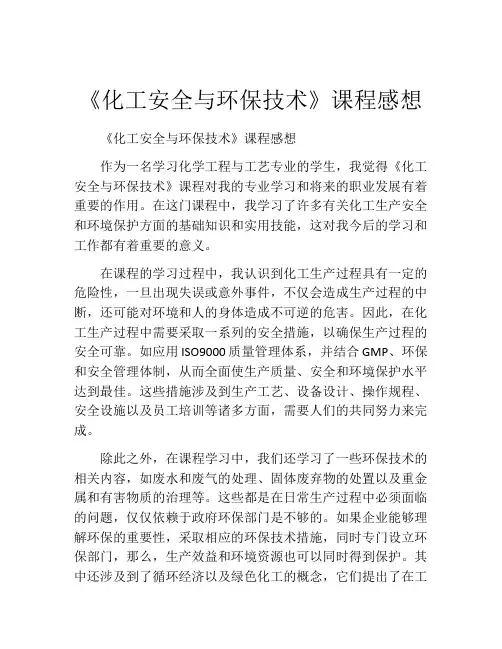 《化工安全与环保技术》课程感想

《化工安全与环保技术》课程感想

作为一名学习化学工程与工艺专业的学生，我觉得《化工安全与环保技术》课程对我的专业学习和将来的职业发展有着重要的作用。在这门课程中，我学习了许多有关化工生产安全和环境保护方面的基础知识和实用技能，这对我今后的学习和工作都有着重要的意义。

在课程的学习过程中，我认识到化工生产过程具有一定的危险性，一旦出现失误或意外事件，不仅会造成生产过程的中断，还可能对环境和人的身体造成不可逆的危害。因此，在化工生产过程中需要采取一系列的安全措施，以确保生产过程的安全可靠。如应用 ISO9000 质量管理体系，并结合 GMP、环保和安全管理体制，从而全面使生产质量、安全和环境保护水平达到最佳。这些措施涉及到生产工艺、设备设计、操作规程、安全设施以及员工培训等诸多方面，需要人们的共同努力来完成。

除此之外，在课程学习中，我们还学习了一些环保技术的相关内容，如废水和废气的处理、固体废弃物的处置以及重金属和有害物质的治理等。这些都是在日常生产过程中必须面临的问题，仅仅依赖于政府环保部门是不够的。如果企业能够理解环保的重要性，采取相应的环保技术措施，同时专门设立环保部门，那么，生产效益和环境资源也可以同时得到保护。其中还涉及到了循环经济以及绿色化工的概念，它们提出了在工